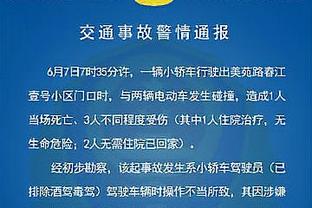 交通事故警情通报

6月7日7时35分许，一辆小轿车行驶出美苑路春江壹号小区门口时，与两辆电动车发生碰撞，造成1人当场死亡、3人不同程度受伤（其中1人住院治疗，无生命危险；2人无需住院已回家）。

经初步勘察，该起事故发生系小轿车驾驶员（已排除酒驾毒驾）驾驶车辆时操作不当所致，其因涉嫌